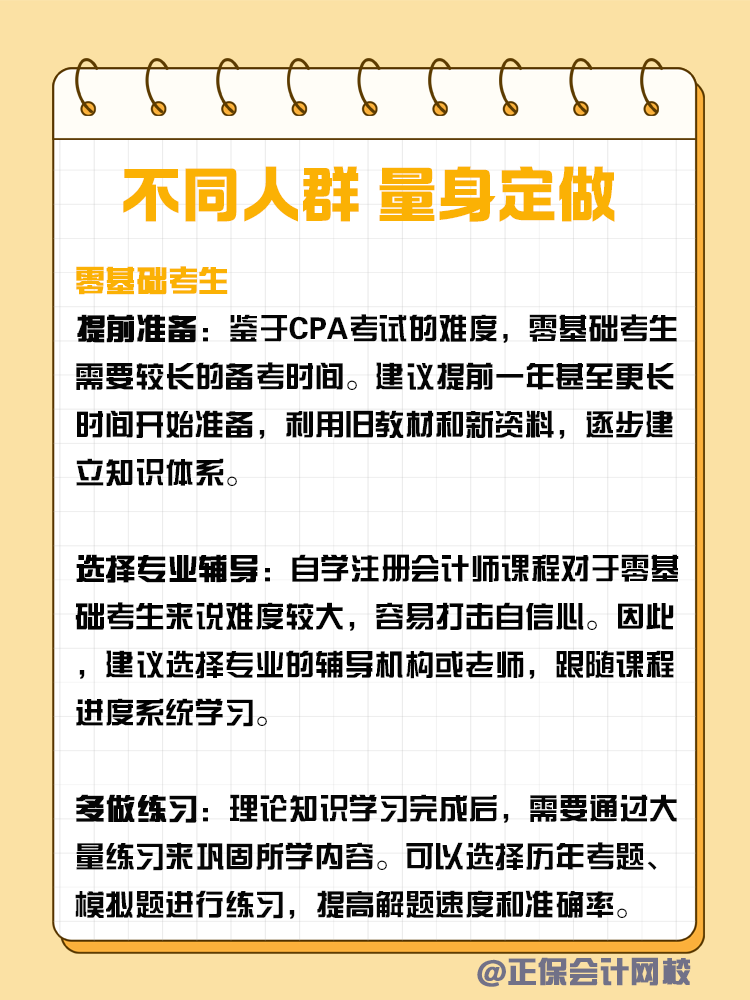 不同人群 量身定做

零基础考生

提前准备：鉴于CPA考试的难度，零基础考生需要较长的备考时间。建议提前一年甚至更长时间开始准备，利用旧教材和新资料，逐步建立知识体系。

选择专业辅导：自学注册会计师课程对于零基础考生来说难度较大，容易打击自信心。因此，建议选择专业的辅导机构或老师，跟随课程进度系统学习。

多做练习：理论知识学习完成后，需要通过大量练习来巩固所学内容。可以选择历年考题、模拟题进行练习，提高解题速度和准确率。

@正保会计网校